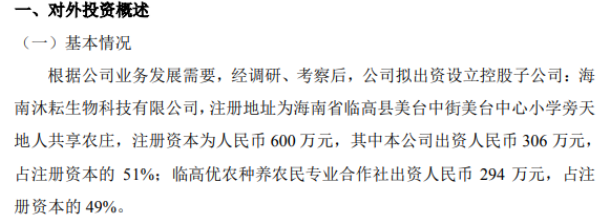 一、对外投资概述

（一）基本情况

根据公司业务发展需要，经调研、考察后，公司拟出资设立控股子公司：海南沐耘生物科技有限公司，注册地址为海南省临高县美台中街美台中心小学旁天地人共享农庄，注册资本为人民币 600 万元，其中本公司出资人民币 306 万元，占注册资本的 51%；临高优农种养农民专业合作社出资人民币 294 万元，占注册资本的 49%。